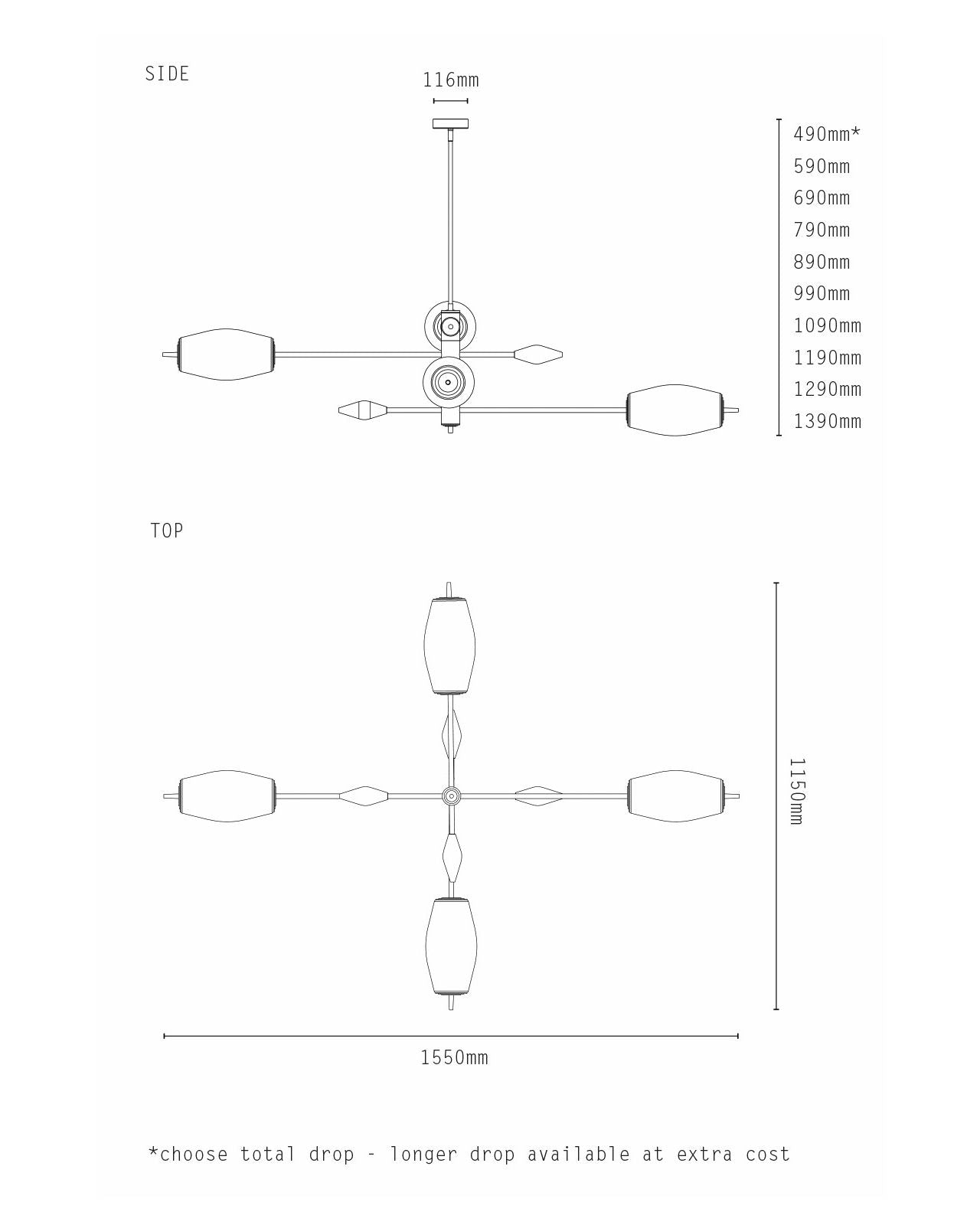 SIDE

116mm

490mm*
590mm
690mm
790mm
890mm
990mm
1090mm
1190mm
1290mm
1390mm

TOP

1150mm

1550mm

*choose total drop - longer drop available at extra cost